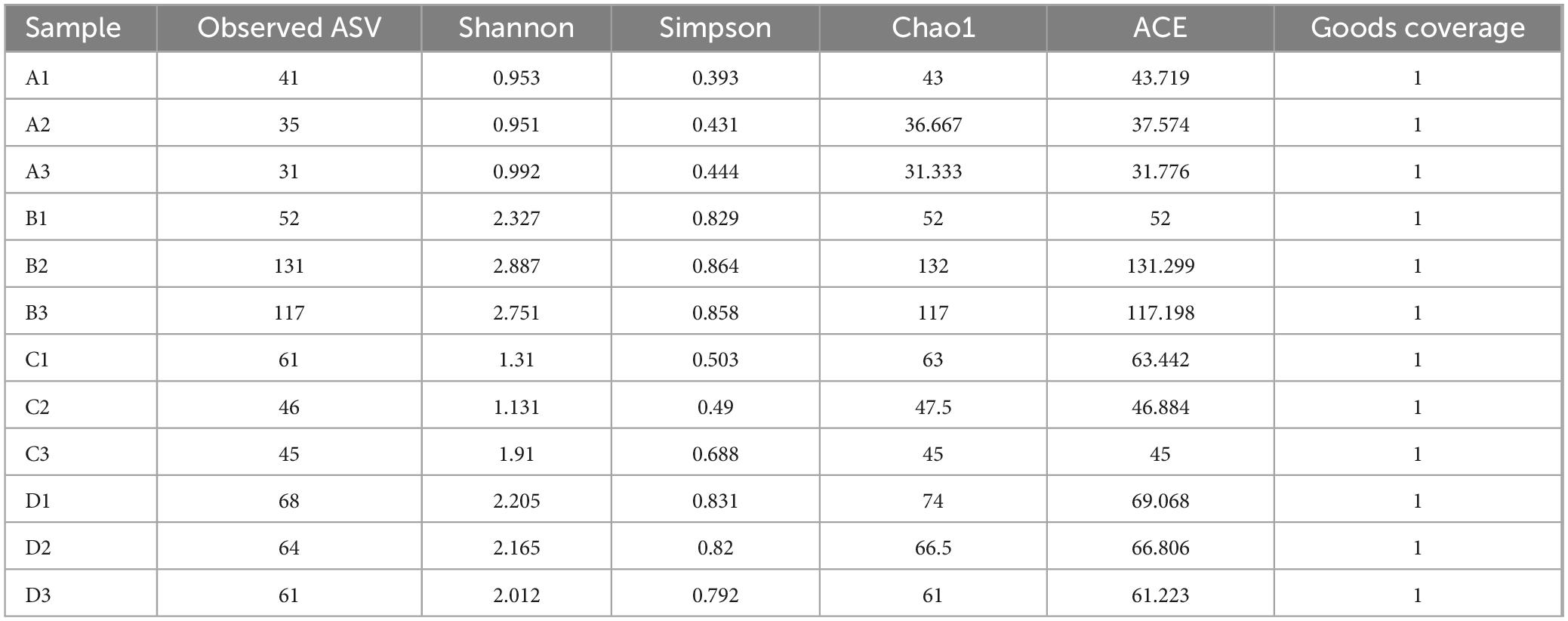 | Sample | Observed ASV | Shannon | Simpson | Chao1 | ACE | Goods coverage |
|---|---|---|---|---|---|---|
| A1 | 41 | 0.953 | 0.393 | 43 | 43.719 | 1 |
| A2 | 35 | 0.951 | 0.431 | 36.667 | 37.574 | 1 |
| A3 | 31 | 0.992 | 0.444 | 31.333 | 31.776 | 1 |
| B1 | 52 | 2.327 | 0.829 | 52 | 52 | 1 |
| B2 | 131 | 2.887 | 0.864 | 132 | 131.299 | 1 |
| B3 | 117 | 2.751 | 0.858 | 117 | 117.198 | 1 |
| C1 | 61 | 1.31 | 0.503 | 63 | 63.442 | 1 |
| C2 | 46 | 1.131 | 0.49 | 47.5 | 46.884 | 1 |
| C3 | 45 | 1.91 | 0.688 | 45 | 45 | 1 |
| D1 | 68 | 2.205 | 0.831 | 74 | 69.068 | 1 |
| D2 | 64 | 2.165 | 0.82 | 66.5 | 66.806 | 1 |
| D3 | 61 | 2.012 | 0.792 | 61 | 61.223 | 1 |